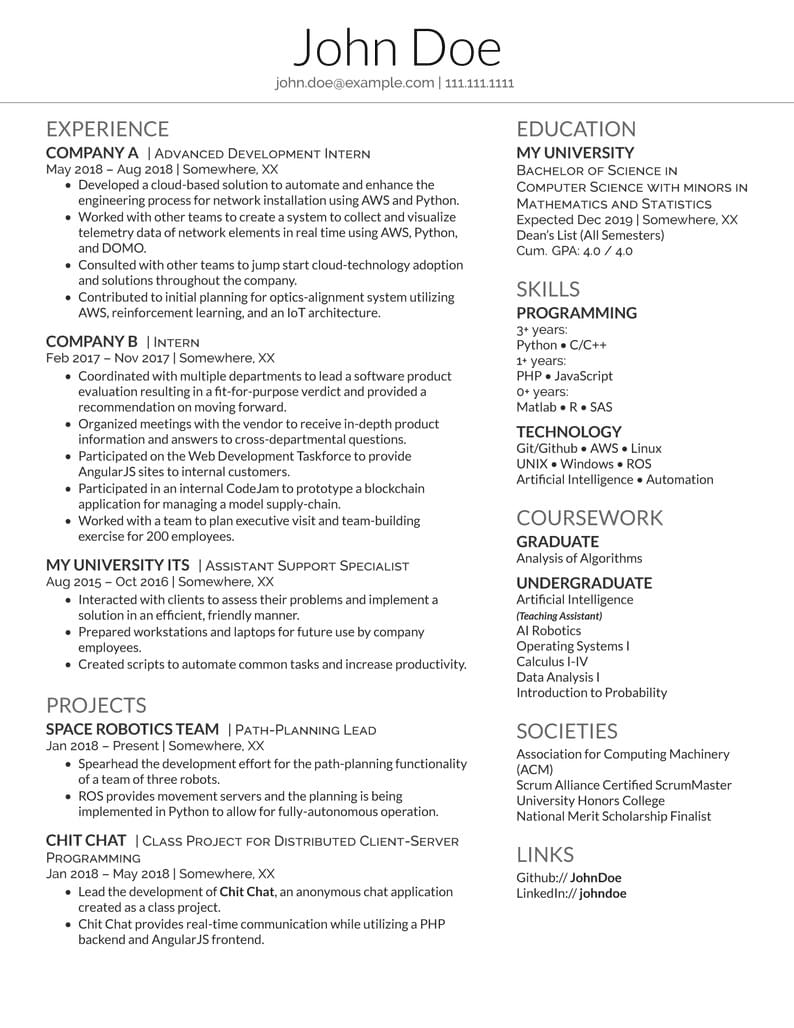 John Doe
john.doe@example.com | 111.111.1111

EXPERIENCE

COMPANY A | Advanced Development Intern
May 2018 – Aug 2018 | Somewhere, XX
• Developed a cloud-based solution to automate and enhance the engineering process for network installation using AWS and Python.
• Worked with other teams to create a system to collect and visualize telemetry data of network elements in real time using AWS, Python, and DOMO.
• Consulted with other teams to jump start cloud-technology adoption and solutions throughout the company.
• Contributed to initial planning for optics-alignment system utilizing AWS, reinforcement learning, and an IoT architecture.

COMPANY B | Intern
Feb 2017 – Nov 2017 | Somewhere, XX
• Coordinated with multiple departments to lead a software product evaluation resulting in a fit-for-purpose verdict and provided a recommendation on moving forward.
• Organized meetings with the vendor to receive in-depth product information and answers to cross-departmental questions.
• Participated on the Web Development Taskforce to provide AngularJS sites to internal customers.
• Participated in an internal CodeJam to prototype a blockchain application for managing a model supply-chain.
• Worked with a team to plan executive visit and team-building exercise for 200 employees.

MY UNIVERSITY ITS | Assistant Support Specialist
Aug 2015 – Oct 2016 | Somewhere, XX
• Interacted with clients to assess their problems and implement a solution in an efficient, friendly manner.
• Prepared workstations and laptops for future use by company employees.
• Created scripts to automate common tasks and increase productivity.

PROJECTS

SPACE ROBOTICS TEAM | Path-Planning Lead
Jan 2018 – Present | Somewhere, XX
• Spearhead the development effort for the path-planning functionality of a team of three robots.
• ROS provides movement servers and the planning is being implemented in Python to allow for fully-autonomous operation.

CHIT CHAT | Class Project for Distributed Client-Server Programming
Jan 2018 – May 2018 | Somewhere, XX
• Lead the development of Chit Chat, an anonymous chat application created as a class project.
• Chit Chat provides real-time communication while utilizing a PHP backend and AngularJS frontend.

EDUCATION

MY UNIVERSITY
Bachelor of Science in Computer Science with minors in Mathematics and Statistics
Expected Dec 2019 | Somewhere, XX
Dean's List (All Semesters)
Cum. GPA: 4.0 / 4.0

SKILLS

PROGRAMMING
3+ years:
Python • C/C++
1+ years:
PHP • JavaScript
0+ years:
Matlab • R • SAS

TECHNOLOGY
Git/Github • AWS • Linux
UNIX • Windows • ROS
Artificial Intelligence • Automation

COURSEWORK

GRADUATE
Analysis of Algorithms

UNDERGRADUATE
Artificial Intelligence
(Teaching Assistant)
AI Robotics
Operating Systems I
Calculus I-IV
Data Analysis I
Introduction to Probability

SOCIETIES
Association for Computing Machinery (ACM)
Scrum Alliance Certified ScrumMaster
University Honors College
National Merit Scholarship Finalist

LINKS
Github:// JohnDoe
LinkedIn:// johndoe